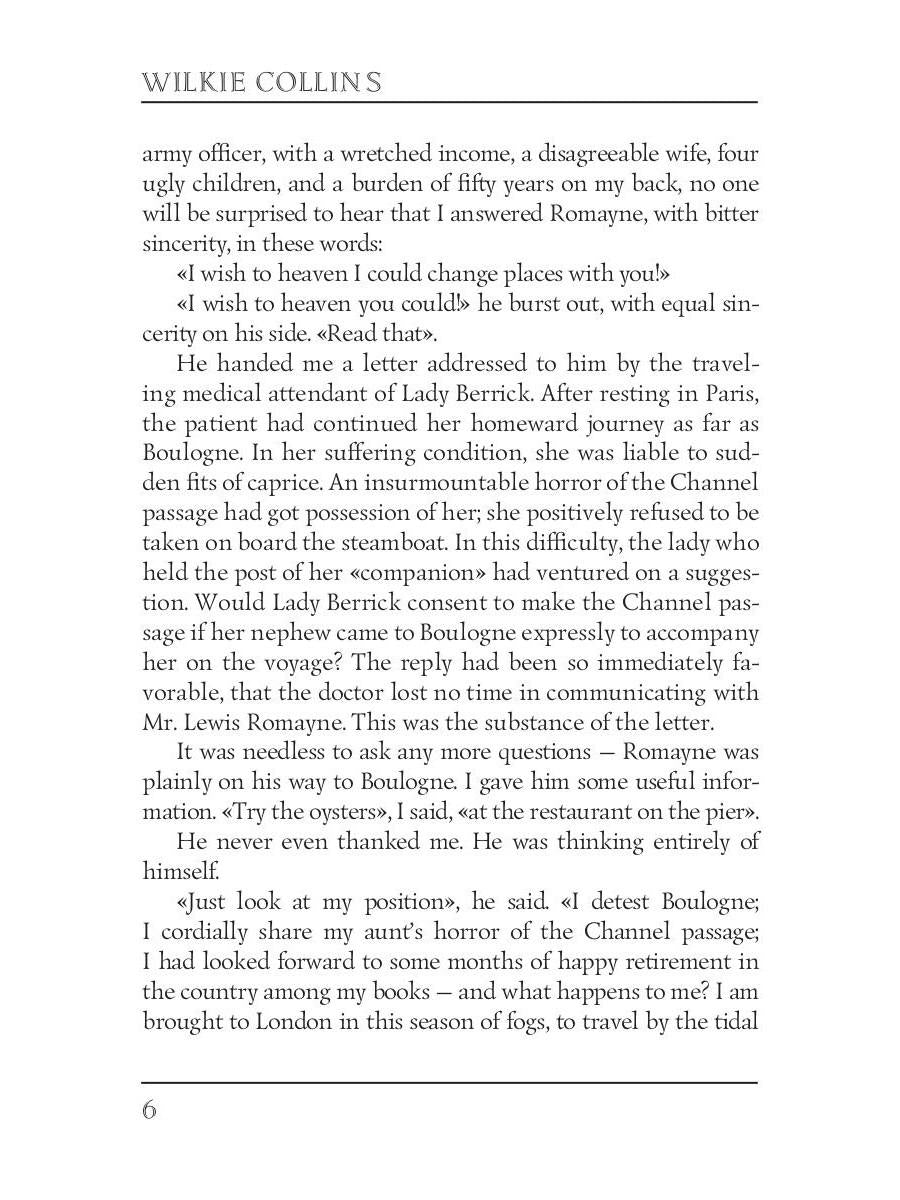 WILKIE COLLINS

army officer, with a wretched income, a disagreeable wife, four ugly children, and a burden of fifty years on my back, no one will be surprised to hear that I answered Romayne, with bitter sincerity, in these words:

«I wish to heaven I could change places with you!»

«I wish to heaven you could!» he burst out, with equal sincerity on his side. «Read that».

He handed me a letter addressed to him by the traveling medical attendant of Lady Berrick. After resting in Paris, the patient had continued her homeward journey as far as Boulogne. In her suffering condition, she was liable to sudden fits of caprice. An insurmountable horror of the Channel passage had got possession of her; she positively refused to be taken on board the steamboat. In this difficulty, the lady who held the post of her «companion» had ventured on a suggestion. Would Lady Berrick consent to make the Channel passage if her nephew came to Boulogne expressly to accompany her on the voyage? The reply had been so immediately favorable, that the doctor lost no time in communicating with Mr. Lewis Romayne. This was the substance of the letter.

It was needless to ask any more questions — Romayne was plainly on his way to Boulogne. I gave him some useful information. «Try the oysters», I said, «at the restaurant on the pier».

He never even thanked me. He was thinking entirely of himself.

«Just look at my position», he said. «I detest Boulogne; I cordially share my aunt's horror of the Channel passage; I had looked forward to some months of happy retirement in the country among my books — and what happens to me? I am brought to London in this season of fogs, to travel by the tidal

6